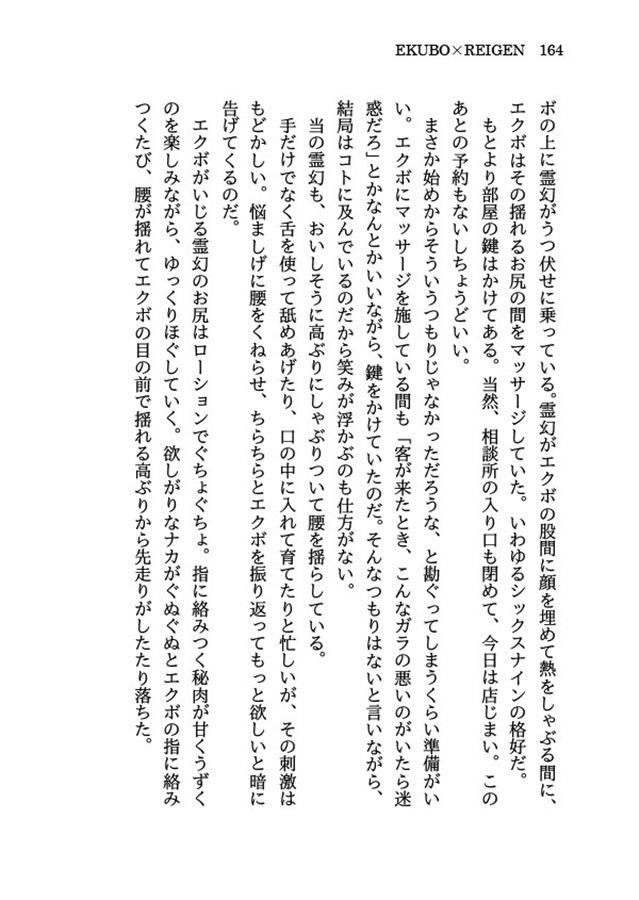 EKUBO×REIGEN　164

ボの上に霊幻がうつ伏せに乗っている。霊幻がエクボの股間に顔を埋めて熱をしゃぶる間に、エクボはその揺れるお尻の間をマッサージしていた。いわゆるシックスナインの格好だ。

もとより部屋の鍵はかけてある。当然、相談所の入り口も閉めて、今日は店じまい。このあとの予約もないしちょうどいい。

まさか始めからそういうつもりじゃなかっただろうな、と勘ぐってしまうくらい準備がいい。エクボにマッサージを施している間も「客が来たとき、こんなガラの悪いのがいたら迷惑だろ」とかなんとかいいながら、鍵をかけていたのだ。そんなつもりはないと言いながら、結局はコトに及んでいるのだから笑みが浮かぶのも仕方がない。

当の霊幻も、おいしそうに高ぶりにしゃぶりついて腰を揺らしている。

手だけでなく舌を使って舐めあげたり、口の中に入れて育てたりと忙しいが、その刺激はもどかしい。悩ましげに腰をくねらせ、ちらちらとエクボを振り返ってもっと欲しいと暗に告げてくるのだ。

エクボがいじる霊幻のお尻はローションでぐちょぐちょ。指に絡みつく秘肉が甘くうずくのを楽しみながら、ゆっくりほぐしていく。欲しがりなナカがぐぬぐぬとエクボの指に絡みつくたび、腰が揺れてエクボの目の前で揺れる高ぶりから先走りがしたたり落ちた。